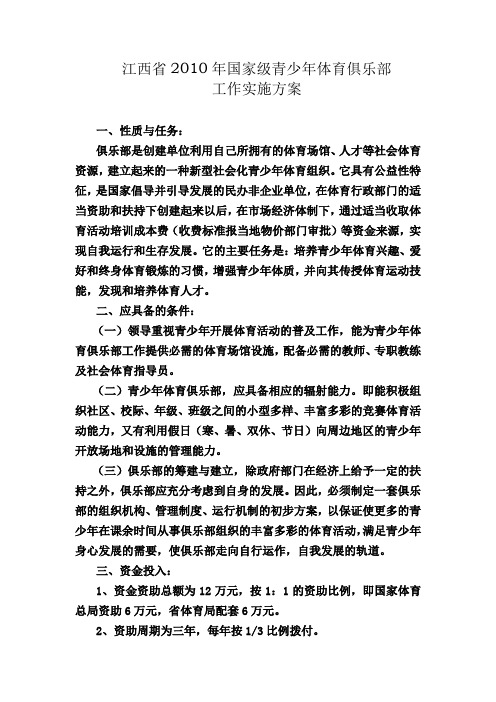 江西省 2010 年国家级青少年体育俱乐部
工作实施方案

一、性质与任务：

俱乐部是创建单位利用自己所拥有的体育场馆、人才等社会体育资源，建立起来的一种新型社会化青少年体育组织。它具有公益性特征，是国家倡导并引导发展的民办非企业单位，在体育行政部门的适当资助和扶持下创建起来以后，在市场经济体制下，通过适当收取体育活动培训成本费（收费标准报当地物价部门审批）等资金来源，实现自我运行和生存发展。它的主要任务是：培养青少年体育兴趣、爱好和终身体育锻炼的习惯，增强青少年体质，并向其传授体育运动技能，发现和培养体育人才。

二、应具备的条件：

（一）领导重视青少年开展体育活动的普及工作，能为青少年体育俱乐部工作提供必需的体育场馆设施，配备必需的教师、专职教练及社会体育指导员。

（二）青少年体育俱乐部，应具备相应的辐射能力。即能积极组织社区、校际、年级、班级之间的小型多样、丰富多彩的竞赛体育活动能力，又有利用假日（寒、暑、双休、节日）向周边地区的青少年开放场地和设施的管理能力。

（三）俱乐部的筹建与建立，除政府部门在经济上给予一定的扶持之外，俱乐部应充分考虑到自身的发展。因此，必须制定一套俱乐部的组织机构、管理制度、运行机制的初步方案，以保证使更多的青少年在课余时间从事俱乐部组织的丰富多彩的体育活动，满足青少年身心发展的需要，使俱乐部走向自行运作，自我发展的轨道。

三、资金投入：

1、资金资助总额为 12 万元，按 1：1 的资助比例，即国家体育总局资助 6 万元，省体育局配套 6 万元。

2、资助周期为三年，每年按 1/3 比例拨付。